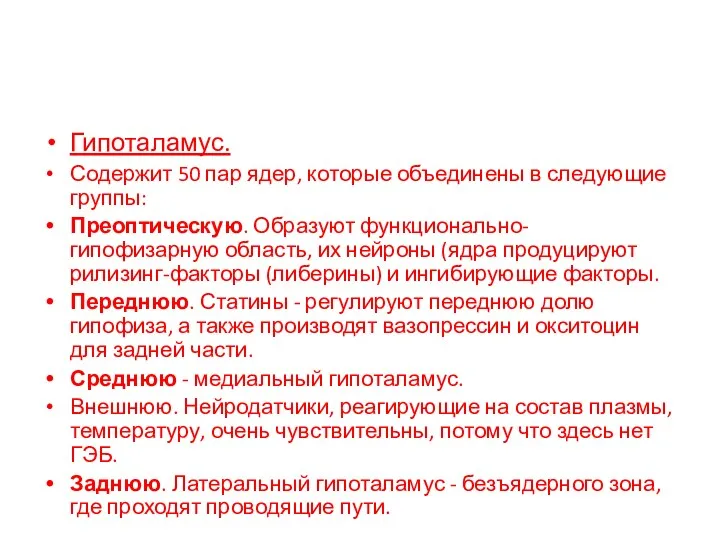 • Гипоталамус.
• Содержит 50 пар ядер, которые объединены в следующие группы:
• Преоптическую. Образуют функционально-гипофизарную область, их нейроны (ядра продуцируют рилизинг-факторы (либерины) и ингибирующие факторы.
• Переднюю. Статины - регулируют переднюю долю гипофиза, а также производят вазопрессин и окситоцин для задней части.
• Среднюю - медиальный гипоталамус.
• Внешнюю. Нейродатчики, реагирующие на состав плазмы, температуру, очень чувствительны, потому что здесь нет ГЭБ.
• Заднюю. Латеральный гипоталамус - безъядерного зона, где проходят проводящие пути.